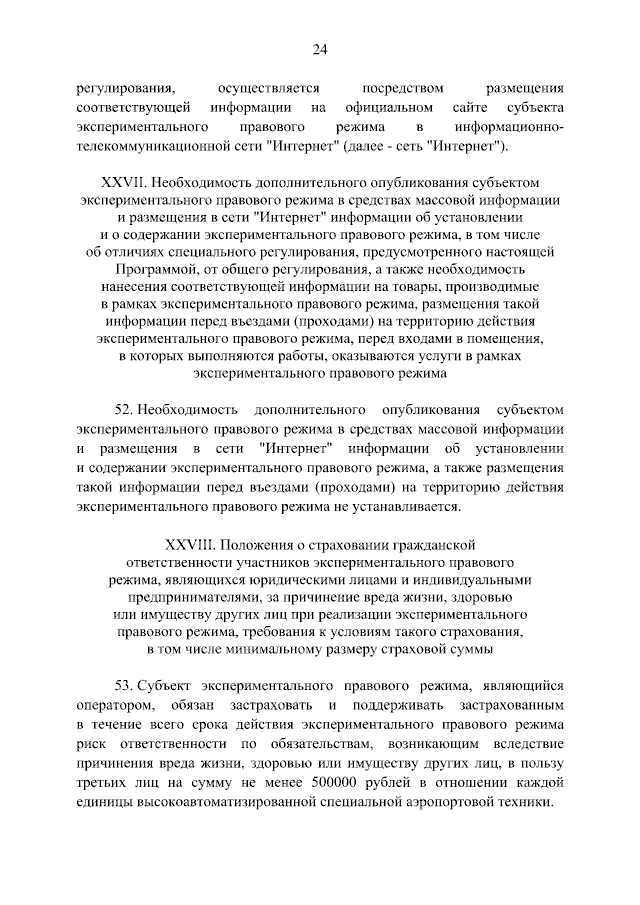 24

регулирования, осуществляется посредством размещения соответствующей информации на официальном сайте субъекта экспериментального правового режима в информационно-телекоммуникационной сети "Интернет" (далее - сеть "Интернет").

XXVII. Необходимость дополнительного опубликования субъектом экспериментального правового режима в средствах массовой информации и размещения в сети "Интернет" информации об установлении и о содержании экспериментального правового режима, в том числе об отличиях специального регулирования, предусмотренного настоящей Программой, от общего регулирования, а также необходимость нанесения соответствующей информации на товары, производимые в рамках экспериментального правового режима, размещения такой информации перед въездами (проходами) на территорию действия экспериментального правового режима, перед входами в помещения, в которых выполняются работы, оказываются услуги в рамках экспериментального правового режима

52. Необходимость дополнительного опубликования субъектом экспериментального правового режима в средствах массовой информации и размещения в сети "Интернет" информации об установлении и содержании экспериментального правового режима, а также размещения такой информации перед въездами (проходами) на территорию действия экспериментального правового режима не устанавливается.

XXVIII. Положения о страховании гражданской ответственности участников экспериментального правового режима, являющихся юридическими лицами и индивидуальными предпринимателями, за причинение вреда жизни, здоровью или имуществу других лиц при реализации экспериментального правового режима, требования к условиям такого страхования, в том числе минимальному размеру страховой суммы

53. Субъект экспериментального правового режима, являющийся оператором, обязан застраховать и поддерживать застрахованным в течение всего срока действия экспериментального правового режима риск ответственности по обязательствам, возникающим вследствие причинения вреда жизни, здоровью или имуществу других лиц, в пользу третьих лиц на сумму не менее 500000 рублей в отношении каждой единицы высокоавтоматизированной специальной аэропортовой техники.